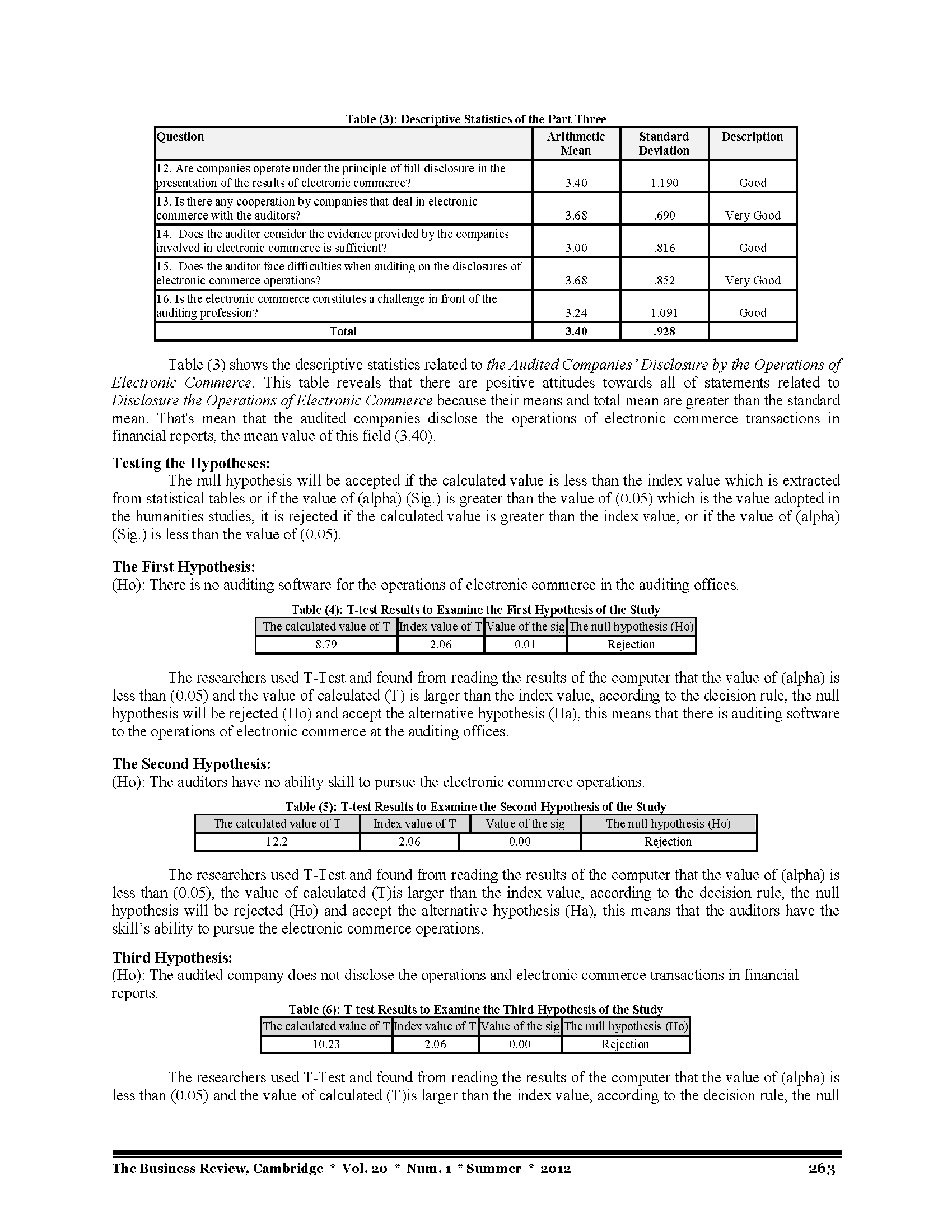 Table (3): Descriptive Statistics of the Part Three

| Question | Arithmetic Mean | Standard Deviation | Description |
|---|---|---|---|
| 12. Are companies operate under the principle of full disclosure in the presentation of the results of electronic commerce? | 3.40 | 1.190 | Good |
| 13. Is there any cooperation by companies that deal in electronic commerce with the auditors? | 3.68 | .690 | Very Good |
| 14. Does the auditor consider the evidence provided by the companies involved in electronic commerce is sufficient? | 3.00 | .816 | Good |
| 15. Does the auditor face difficulties when auditing on the disclosures of electronic commerce operations? | 3.68 | .852 | Very Good |
| 16. Is the electronic commerce constitutes a challenge in front of the auditing profession? | 3.24 | 1.091 | Good |
| Total | 3.40 | .928 | |

Table (3) shows the descriptive statistics related to the Audited Companies' Disclosure by the Operations of Electronic Commerce. This table reveals that there are positive attitudes towards all of statements related to Disclosure the Operations of Electronic Commerce because their means and total mean are greater than the standard mean. That's mean that the audited companies disclose the operations of electronic commerce transactions in financial reports, the mean value of this field (3.40).

Testing the Hypotheses:

The null hypothesis will be accepted if the calculated value is less than the index value which is extracted from statistical tables or if the value of (alpha) (Sig.) is greater than the value of (0.05) which is the value adopted in the humanities studies, it is rejected if the calculated value is greater than the index value, or if the value of (alpha) (Sig.) is less than the value of (0.05).

The First Hypothesis:
(Ho): There is no auditing software for the operations of electronic commerce in the auditing offices.

Table (4): T-test Results to Examine the First Hypothesis of the Study

| The calculated value of T | Index value of T | Value of the sig | The null hypothesis (Ho) |
|---|---|---|---|
| 8.79 | 2.06 | 0.01 | Rejection |

The researchers used T-Test and found from reading the results of the computer that the value of (alpha) is less than (0.05) and the value of calculated (T) is larger than the index value, according to the decision rule, the null hypothesis will be rejected (Ho) and accept the alternative hypothesis (Ha), this means that there is auditing software to the operations of electronic commerce at the auditing offices.

The Second Hypothesis:
(Ho): The auditors have no ability skill to pursue the electronic commerce operations.

Table (5): T-test Results to Examine the Second Hypothesis of the Study

| The calculated value of T | Index value of T | Value of the sig | The null hypothesis (Ho) |
|---|---|---|---|
| 12.2 | 2.06 | 0.00 | Rejection |

The researchers used T-Test and found from reading the results of the computer that the value of (alpha) is less than (0.05), the value of calculated (T)is larger than the index value, according to the decision rule, the null hypothesis will be rejected (Ho) and accept the alternative hypothesis (Ha), this means that the auditors have the skill's ability to pursue the electronic commerce operations.

Third Hypothesis:
(Ho): The audited company does not disclose the operations and electronic commerce transactions in financial reports.

Table (6): T-test Results to Examine the Third Hypothesis of the Study

| The calculated value of T | Index value of T | Value of the sig | The null hypothesis (Ho) |
|---|---|---|---|
| 10.23 | 2.06 | 0.00 | Rejection |

The researchers used T-Test and found from reading the results of the computer that the value of (alpha) is less than (0.05) and the value of calculated (T)is larger than the index value, according to the decision rule, the null

The Business Review, Cambridge * Vol. 20 * Num. 1 * Summer * 2012 263